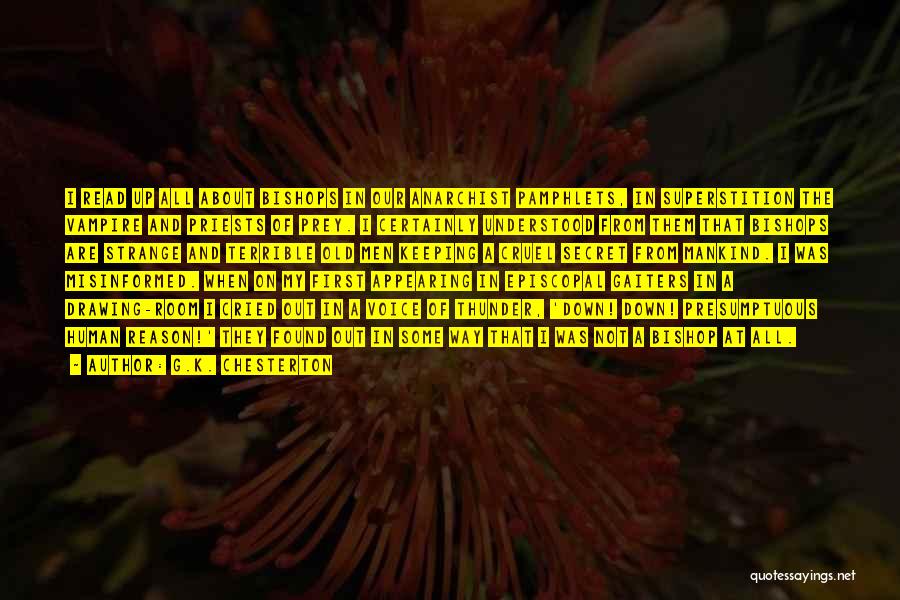 I READ UP ALL ABOUT BISHOPS IN OUR ANARCHIST PAMPHLETS, IN SUPERSTITION THE VAMPIRE AND PRIESTS OF PREY. I CERTAINLY UNDERSTOOD FROM THEM THAT BISHOPS ARE STRANGE AND TERRIBLE OLD MEN KEEPING A CRUEL SECRET FROM MANKIND. I WAS MISINFORMED. WHEN ON MY FIRST APPEARING IN EPISCOPAL GAITERS IN A DRAWING-ROOM I CRIED OUT IN A VOICE OF THUNDER, 'DOWN! DOWN! PRESUMPTUOUS HUMAN REASON!' THEY FOUND OUT IN SOME WAY THAT I WAS NOT A BISHOP AT ALL.

- AUTHOR: G.K. CHESTERTON

quotessayings.net